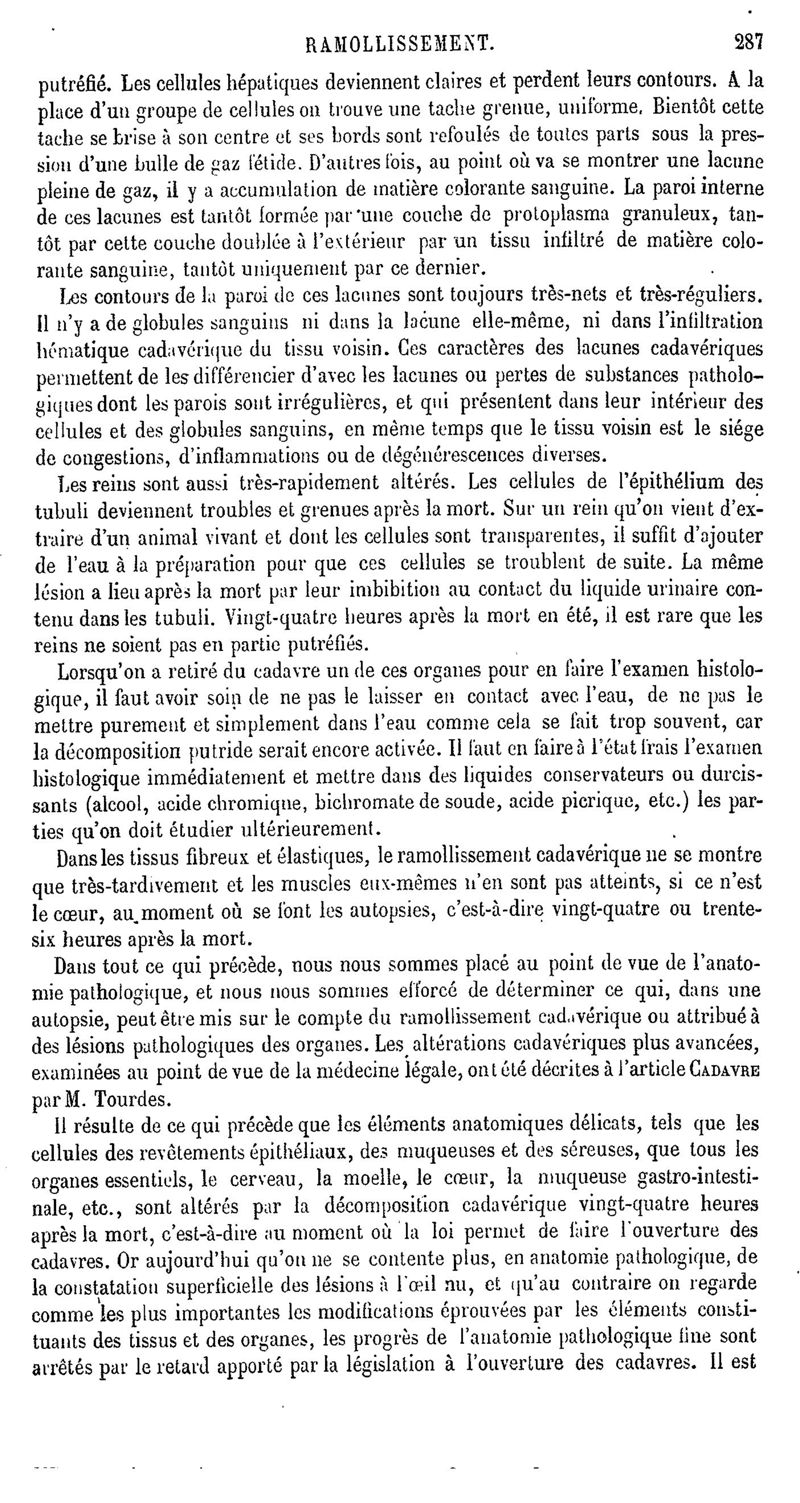 RAMOLLISSEMENT. 287

putréfié. Les cellules hépatiques deviennent claires et perdent leurs contours. A la place d'un groupe de cellules on trouve une tache grenue, uniforme. Bientôt cette tache se brise à son centre et ses bords sont refoulés de toutes parts sous la pression d'une bulle de gaz fétide. D'autres fois, au point où va se montrer une lacune pleine de gaz, il y a accumulation de matière colorante sanguine. La paroi interne de ces lacunes est tantôt formée par une couche de protoplasma granuleux, tantôt par cette couche doublée à l'extérieur par un tissu infiltré de matière colorante sanguine, tantôt uniquement par ce dernier.

Les contours de la paroi de ces lacunes sont toujours très-nets et très-réguliers. Il n'y a de globules sanguins ni dans la lacune elle-même, ni dans l'infiltration hématique cadavérique du tissu voisin. Ces caractères des lacunes cadavériques permettent de les différencier d'avec les lacunes ou pertes de substances pathologiques dont les parois sont irrégulières, et qui présentent dans leur intérieur des cellules et des globules sanguins, en même temps que le tissu voisin est le siége de congestions, d'inflammations ou de dégénérescences diverses.

Les reins sont aussi très-rapidement altérés. Les cellules de l'épithélium des tubuli deviennent troubles et grenues après la mort. Sur un rein qu'on vient d'extraire d'un animal vivant et dont les cellules sont transparentes, il suffit d'ajouter de l'eau à la préparation pour que ces cellules se troublent de suite. La même lésion a lieu après la mort par leur imbibition au contact du liquide urinaire contenu dans les tubuli. Vingt-quatre heures après la mort en été, il est rare que les reins ne soient pas en partie putréfiés.

Lorsqu'on a retiré du cadavre un de ces organes pour en faire l'examen histologique, il faut avoir soin de ne pas le laisser en contact avec l'eau, de ne pas le mettre purement et simplement dans l'eau comme cela se fait trop souvent, car la décomposition putride serait encore activée. Il faut en faire à l'état frais l'examen histologique immédiatement et mettre dans des liquides conservateurs ou durcissants (alcool, acide chromique, bichromate de soude, acide picrique, etc.) les parties qu'on doit étudier ultérieurement.

Dans les tissus fibreux et élastiques, le ramollissement cadavérique ne se montre que très-tardivement et les muscles eux-mêmes n'en sont pas atteints, si ce n'est le cœur, au moment où se font les autopsies, c'est-à-dire vingt-quatre ou trente-six heures après la mort.

Dans tout ce qui précède, nous nous sommes placé au point de vue de l'anatomie pathologique, et nous nous sommes efforcé de déterminer ce qui, dans une autopsie, peut être mis sur le compte du ramollissement cadavérique ou attribué à des lésions pathologiques des organes. Les altérations cadavériques plus avancées, examinées au point de vue de la médecine légale, ont été décrites à l'article CADAVRE par M. Tourdes.

Il résulte de ce qui précède que les éléments anatomiques délicats, tels que les cellules des revêtements épithéliaux, des muqueuses et des séreuses, que tous les organes essentiels, le cerveau, la moelle, le cœur, la muqueuse gastro-intestinale, etc., sont altérés par la décomposition cadavérique vingt-quatre heures après la mort, c'est-à-dire au moment où la loi permet de faire l'ouverture des cadavres. Or aujourd'hui qu'on ne se contente plus, en anatomie pathologique, de la constatation superficielle des lésions à l'œil nu, et qu'au contraire on regarde comme les plus importantes les modifications éprouvées par les éléments constituants des tissus et des organes, les progrès de l'anatomie pathologique fine sont arrêtés par le retard apporté par la législation à l'ouverture des cadavres. Il est